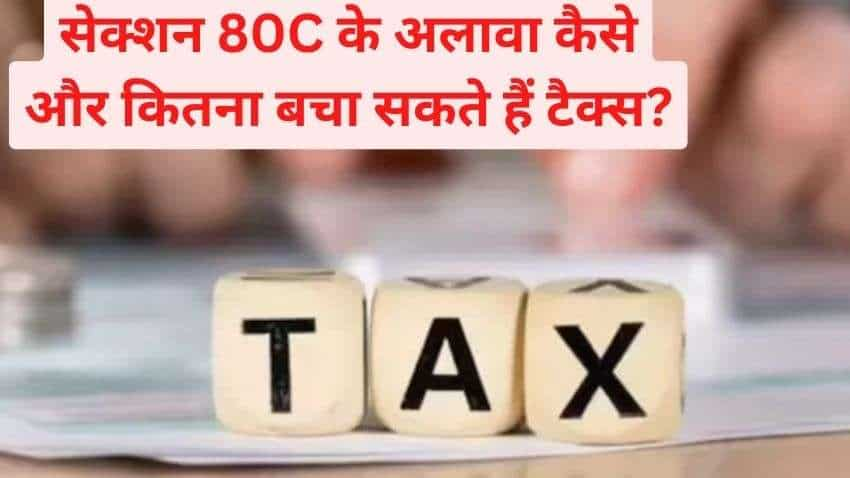 सेक्शन 80C के अलावा कैसे और कितना बचा सकते हैं टैक्स?

TAX